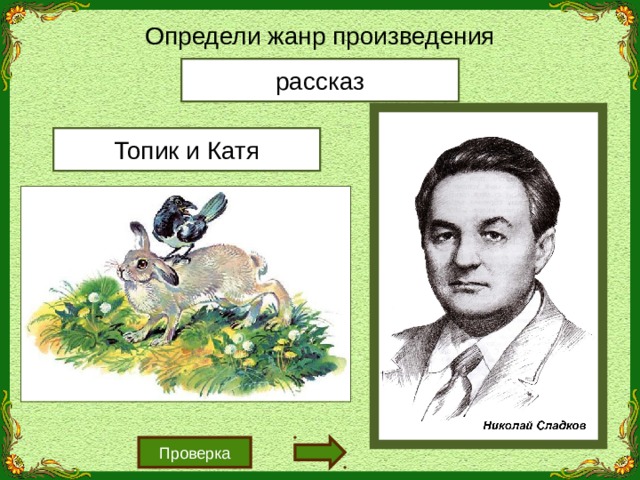 Определи жанр произведения

рассказ

Топик и Катя

Николай Сладков

Проверка